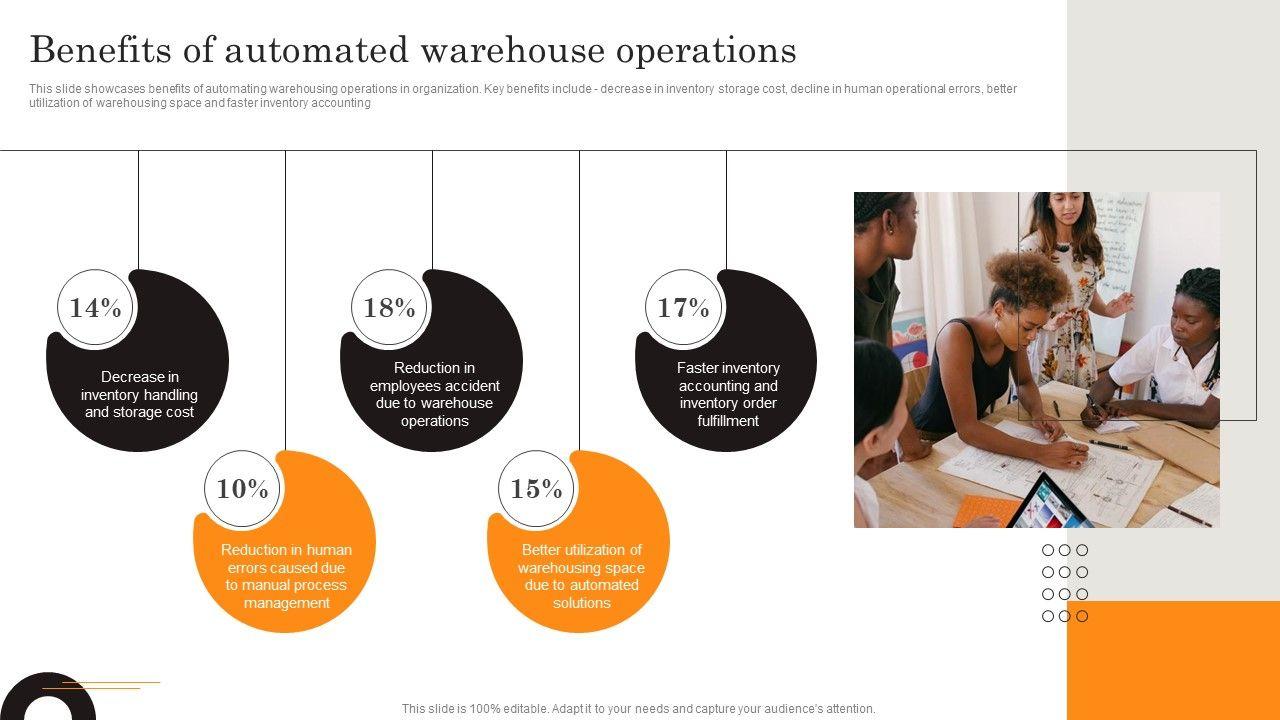 Benefits of automated warehouse operations

This slide showcases benefits of automating warehousing operations in organization. Key benefits include - decrease in inventory storage cost, decline in human operational errors, better utilization of warehousing space and faster inventory accounting

14%

Decrease in inventory handling and storage cost

10%

Reduction in human errors caused due to manual process management

18%

Reduction in employees accident due to warehouse operations

15%

Better utilization of warehousing space due to automated solutions

17%

Faster inventory accounting and inventory order fulfillment

This slide is 100% editable. Adapt it to your needs and capture your audience's attention.